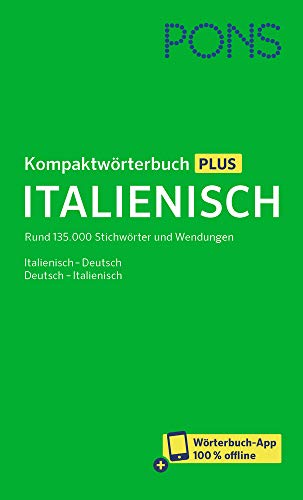 PONS

Kompaktwörterbuch PLUS
ITALIENISCH

Rund 135.000 Stichwörter und Wendungen

Italienisch – Deutsch
Deutsch – Italienisch

+ Wörterbuch-App 100 % offline